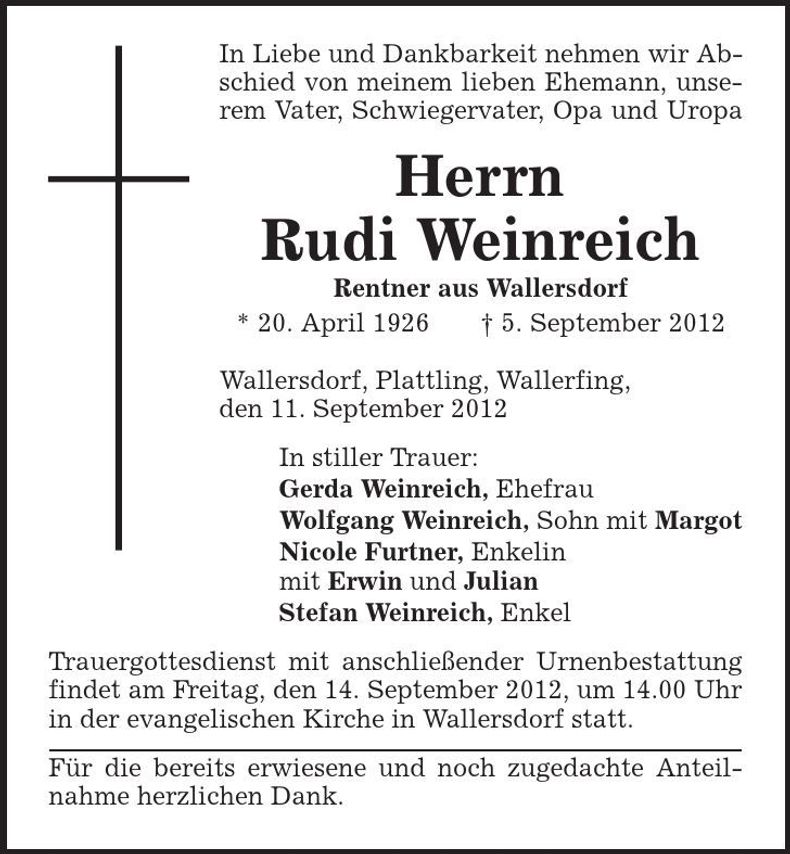 In Liebe und Dankbarkeit nehmen wir Abschied von meinem lieben Ehemann, unserem Vater, Schwiegervater, Opa und Uropa

Herrn
Rudi Weinreich

Rentner aus Wallersdorf

* 20. April 1926 † 5. September 2012

Wallersdorf, Plattling, Wallerfing,
den 11. September 2012

In stiller Trauer:
Gerda Weinreich, Ehefrau
Wolfgang Weinreich, Sohn mit Margot
Nicole Furtner, Enkelin
mit Erwin und Julian
Stefan Weinreich, Enkel

Trauergottesdienst mit anschließender Urnenbestattung findet am Freitag, den 14. September 2012, um 14.00 Uhr in der evangelischen Kirche in Wallersdorf statt.

Für die bereits erwiesene und noch zugedachte Anteilnahme herzlichen Dank.